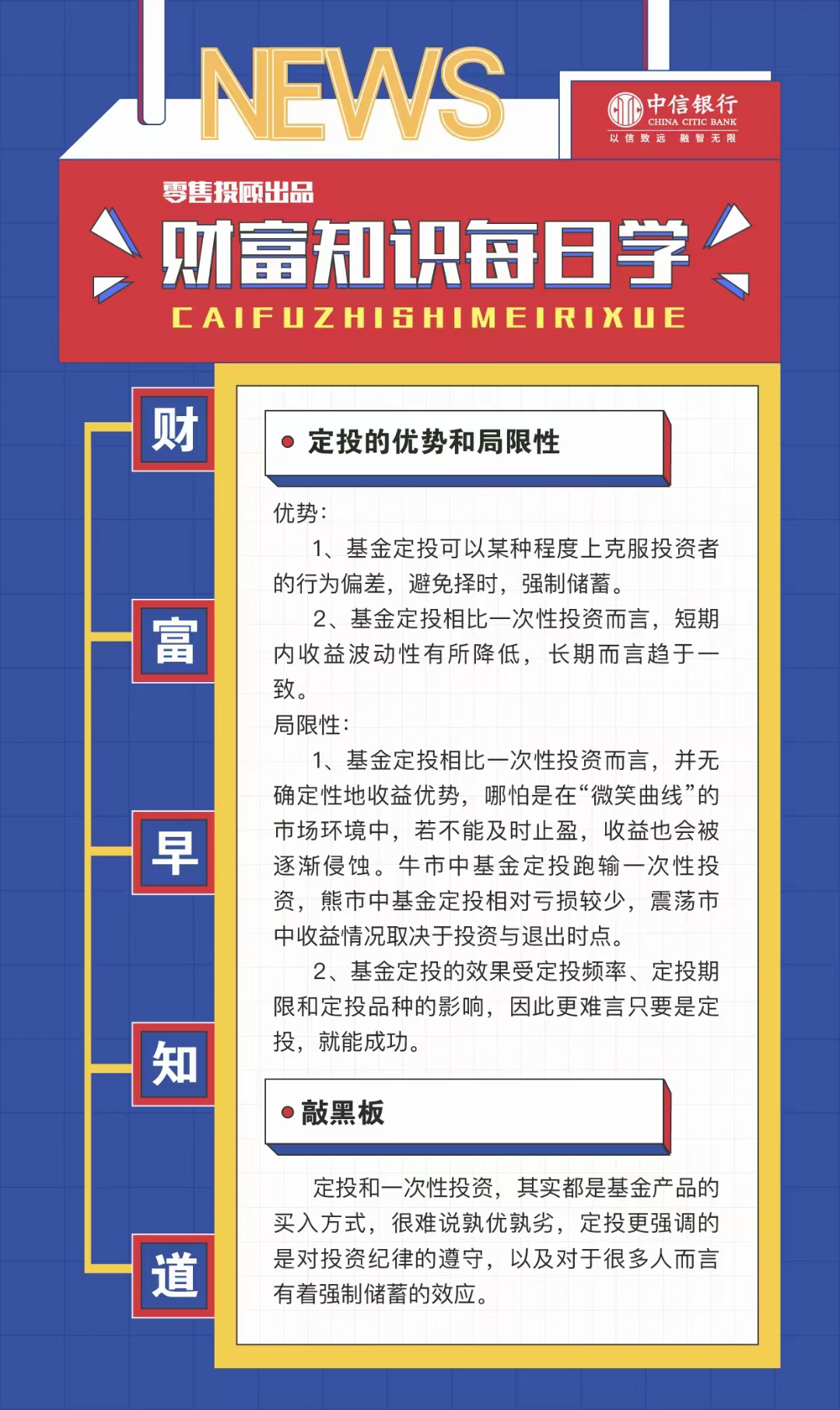 NEWS

中信银行
CHINA CITIC BANK
以信致远 融智无限

零售投顾出品

财富知识每日学

CAIFUZHISHIMEIRIXUE

财
富
早
知
道

• 定投的优势和局限性

优势:

1、基金定投可以某种程度上克服投资者的行为偏差，避免择时，强制储蓄。

2、基金定投相比一次性投资而言，短期内收益波动性有所降低，长期而言趋于一致。

局限性:

1、基金定投相比一次性投资而言，并无确定性地收益优势，哪怕是在“微笑曲线”的市场环境中，若不能及时止盈，收益也会被逐渐侵蚀。牛市中基金定投跑输一次性投资，熊市中基金定投相对亏损较少，震荡市中收益情况取决于投资与退出时点。

2、基金定投的效果受定投频率、定投期限和定投品种的影响，因此更难言只要是定投，就能成功。

• 敲黑板

定投和一次性投资，其实都是基金产品的买入方式，很难说孰优孰劣，定投更强调的是对投资纪律的遵守，以及对于很多人而言有着强制储蓄的效应。